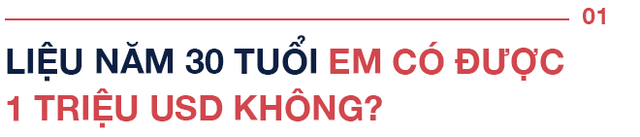 01

LIỆU NĂM 30 TUỔI EM CÓ ĐƯỢC 1 TRIỆU USD KHÔNG?